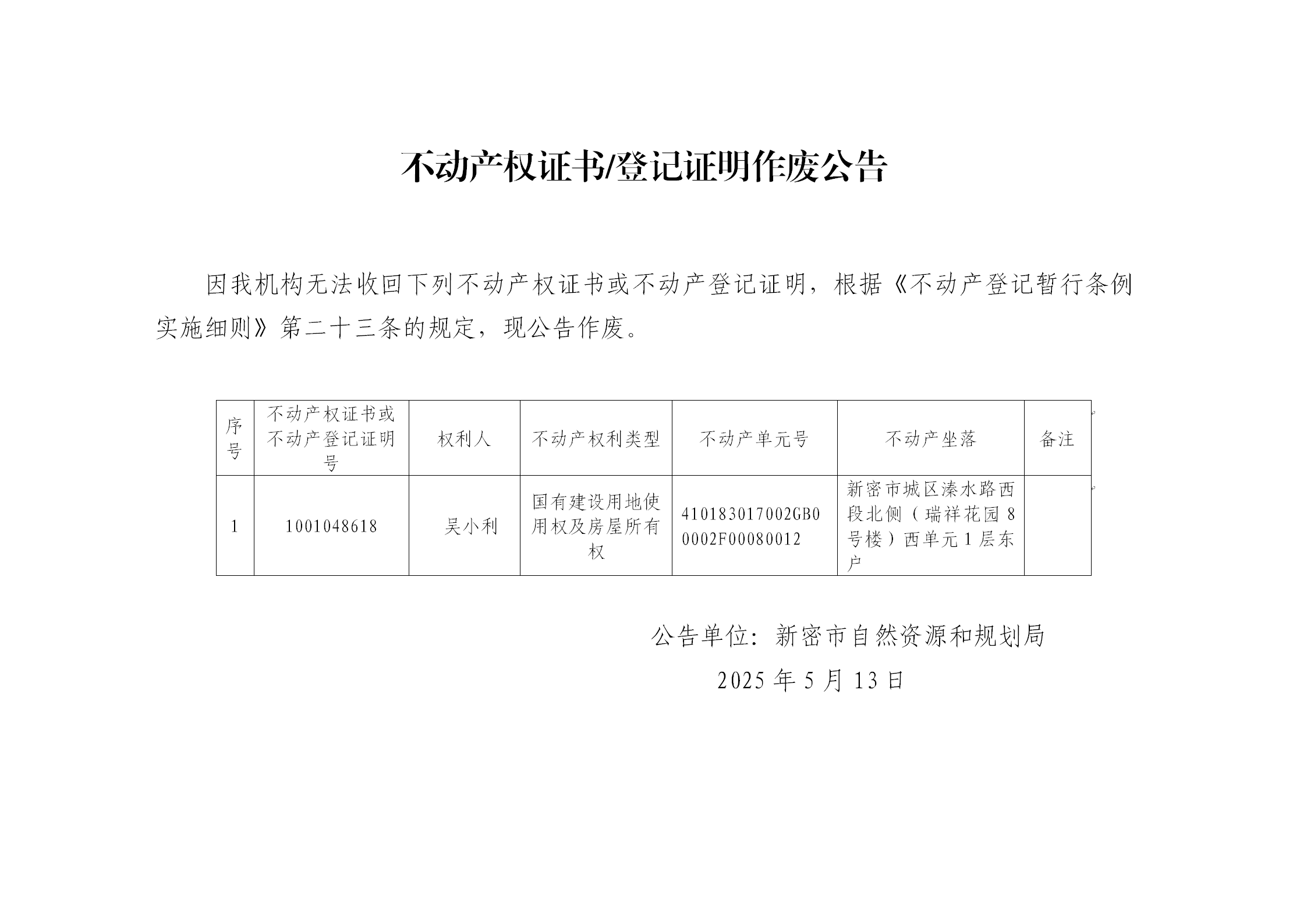 不动产权证书/登记证明作废公告

因我机构无法收回下列不动产权证书或不动产登记证明，根据《不动产登记暂行条例实施细则》第二十三条的规定，现公告作废。

| 序号 | 不动产权证书或不动产登记证明号 | 权利人 | 不动产权利类型 | 不动产单元号 | 不动产坐落 | 备注 |
|---|---|---|---|---|---|---|
| 1 | 1001048618 | 吴小利 | 国有建设用地使用权及房屋所有权 | 410183017002GB00002F00080012 | 新密市城区溱水路西段北侧（瑞祥花园8号楼）西单元1层东户 | |

公告单位：新密市自然资源和规划局
2025年5月13日